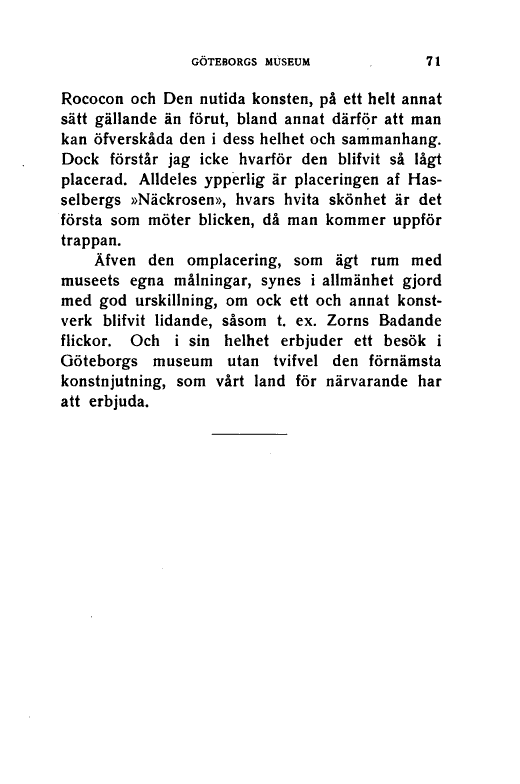 GÖTEBORGS MUSEUM 71

Rococon och Den nutida konsten, på ett helt annat sätt gällande än förut, bland annat därför att man kan öfverskåda den i dess helhet och sammanhang. Dock förstår jag icke hvarför den blifvit så lågt placerad. Alldeles ypperlig är placeringen af Hasselbergs »Näckrosen», hvars hvita skönhet är det första som möter blicken, då man kommer uppför trappan.

Äfven den omplacering, som ägt rum med museets egna målningar, synes i allmänhet gjord med god urskillning, om ock ett och annat konstverk blifvit lidande, såsom t. ex. Zorns Badande flickor. Och i sin helhet erbjuder ett besök i Göteborgs museum utan tvifvel den förnämsta konstnjutning, som vårt land för närvarande har att erbjuda.